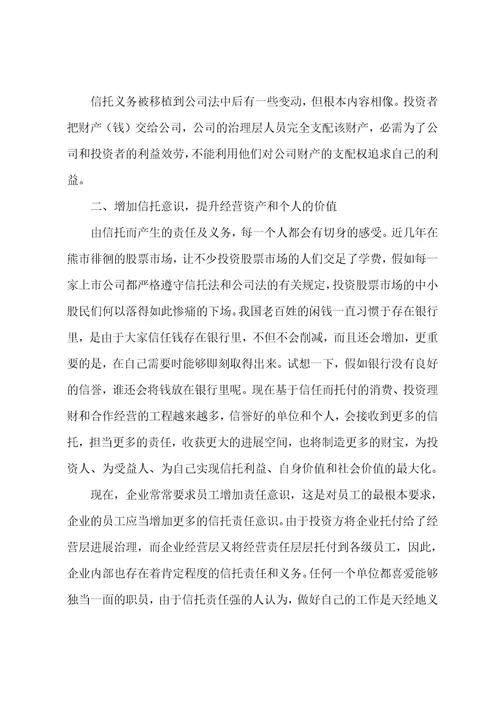 信托义务被移植到公司法中后有一些变动，但根本内容相像。投资者把财产（钱）交给公司，公司的治理层人员完全支配该财产，必需为了公司和投资者的利益效劳，不能利用他们对公司财产的支配权追求自己的利益。

二、增加信托意识，提升经营资产和个人的价值

由信托而产生的责任及义务，每一个人都会有切身的感受。近几年在熊市徘徊的股票市场，让不少投资股票市场的人们交足了学费，假如每一家上市公司都严格遵守信托法和公司法的有关规定，投资股票市场的中小股民们何以落得如此惨痛的下场。我国老百姓的闲钱一直习惯于存在银行里，是由于大家信任钱存在银行里，不但不会削减，而且还会增加，更重要的是，在自己需要时能够即刻取得出来。试想一下，假如银行没有良好的信誉，谁还会将钱放在银行里呢。现在基于信任而托付的消费、投资理财和合作经营的工程越来越多，信誉好的单位和个人，会接收到更多的信托，担当更多的责任，收获更大的进展空间，也将制造更多的财宝，为投资人、为受益人、为自己实现信托利益、自身价值和社会价值的最大化。

现在，企业常常要求员工增加责任意识，这是对员工的最根本要求，企业的员工应当增加更多的信托责任意识。由于投资方将企业托付给了经营层进展治理，而企业经营层又将经营责任层层托付到各级员工，因此，企业内部也存在着肯定程度的信托责任和义务。任何一个单位都喜爱能够独当一面的职员，由于信托责任强的人认为，做好自己的工作是天经地义